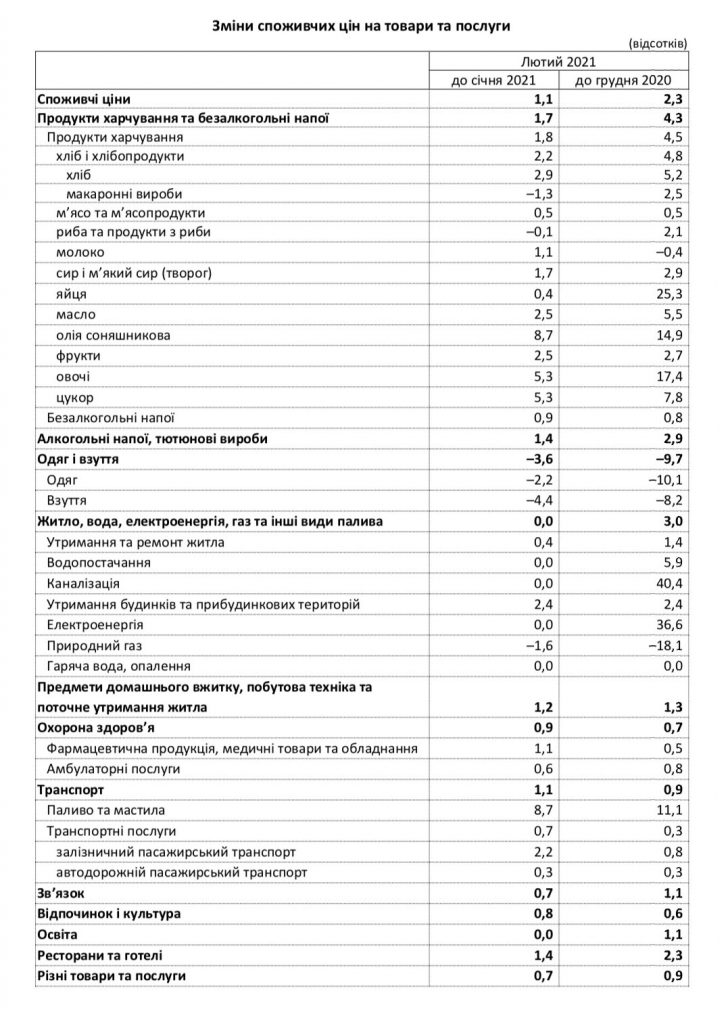 Зміни споживчих цін на товари та послуги

(відсотків)

| | Лютий 2021 | |
|---|---|---|
| | до січня 2021 | до грудня 2020 |
| Споживчі ціни | 1,1 | 2,3 |
| Продукти харчування та безалкогольні напої | 1,7 | 4,3 |
| Продукти харчування | 1,8 | 4,5 |
| хліб і хлібопродукти | 2,2 | 4,8 |
| хліб | 2,9 | 5,2 |
| макаронні вироби | –1,3 | 2,5 |
| м'ясо та м'ясопродукти | 0,5 | 0,5 |
| риба та продукти з риби | –0,1 | 2,1 |
| молоко | 1,1 | –0,4 |
| сир і м'який сир (творог) | 1,7 | 2,9 |
| яйця | 0,4 | 25,3 |
| масло | 2,5 | 5,5 |
| олія соняшникова | 8,7 | 14,9 |
| фрукти | 2,5 | 2,7 |
| овочі | 5,3 | 17,4 |
| цукор | 5,3 | 7,8 |
| Безалкогольні напої | 0,9 | 0,8 |
| Алкогольні напої, тютюнові вироби | 1,4 | 2,9 |
| Одяг і взуття | –3,6 | –9,7 |
| Одяг | –2,2 | –10,1 |
| Взуття | –4,4 | –8,2 |
| Житло, вода, електроенергія, газ та інші види палива | 0,0 | 3,0 |
| Утримання та ремонт житла | 0,4 | 1,4 |
| Водопостачання | 0,0 | 5,9 |
| Каналізація | 0,0 | 40,4 |
| Утримання будинків та прибудинкових територій | 2,4 | 2,4 |
| Електроенергія | 0,0 | 36,6 |
| Природний газ | –1,6 | –18,1 |
| Гаряча вода, опалення | 0,0 | 0,0 |
| Предмети домашнього вжитку, побутова техніка та поточне утримання житла | 1,2 | 1,3 |
| Охорона здоров'я | 0,9 | 0,7 |
| Фармацевтична продукція, медичні товари та обладнання | 1,1 | 0,5 |
| Амбулаторні послуги | 0,6 | 0,8 |
| Транспорт | 1,1 | 0,9 |
| Паливо та мастила | 8,7 | 11,1 |
| Транспортні послуги | 0,7 | 0,3 |
| залізничний пасажирський транспорт | 2,2 | 0,8 |
| автодорожній пасажирський транспорт | 0,3 | 0,3 |
| Зв'язок | 0,7 | 1,1 |
| Відпочинок і культура | 0,8 | 0,6 |
| Освіта | 0,0 | 1,1 |
| Ресторани та готелі | 1,4 | 2,3 |
| Різні товари та послуги | 0,7 | 0,9 |